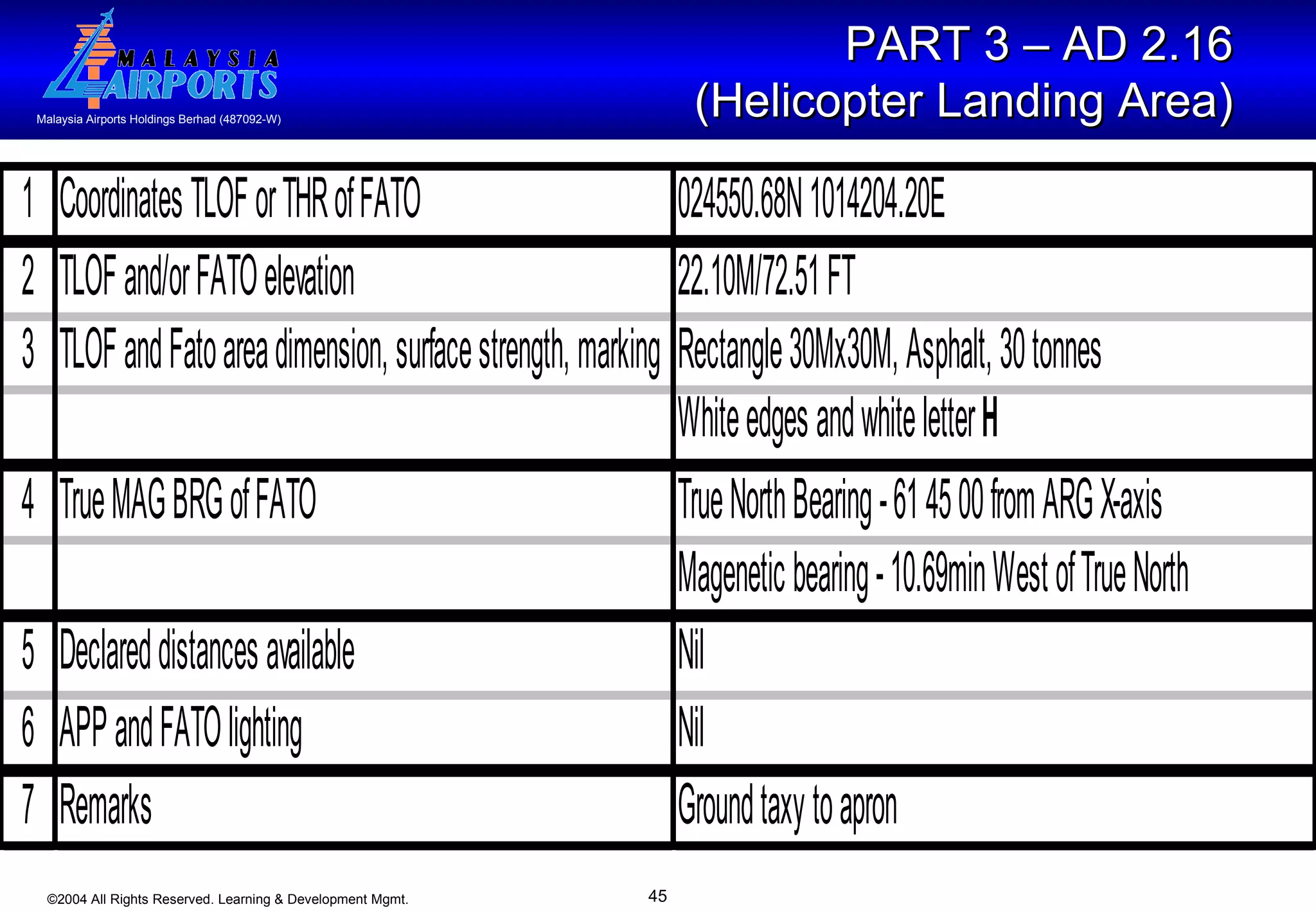 MALAYSIA AIRPORTS
Malaysia Airports Holdings Berhad (487092-W)

PART 3 – AD 2.16
(Helicopter Landing Area)

| | | |
|---|---|---|
| 1 | Coordinates TLOF or THR of FATO | 024550.68N 1014204.20E |
| 2 | TLOF and/or FATO elevation | 22.10M/72.51 FT |
| 3 | TLOF and Fato area dimension, surface strength, marking | Rectangle 30Mx30M, Asphalt, 30 tonnes |
| | | White edges and white letter H |
| 4 | True MAG BRG of FATO | True North Bearing - 61 45 00 from ARG X-axis |
| | | Magenetic bearing - 10.69min West of True North |
| 5 | Declared distances available | Nil |
| 6 | APP and FATO lighting | Nil |
| 7 | Remarks | Ground taxy to apron |

©2004 All Rights Reserved. Learning & Development Mgmt.

45